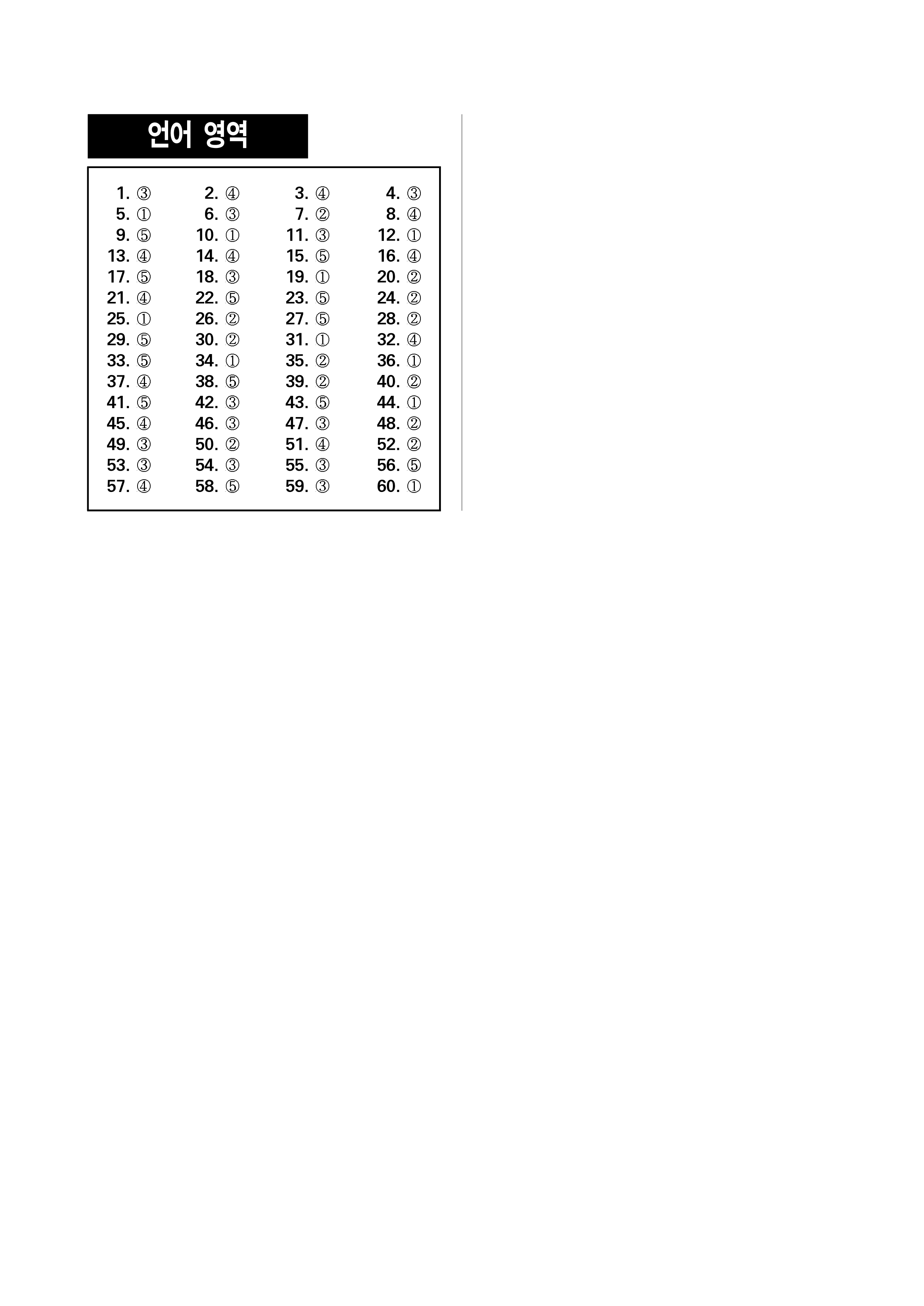 언어 영역

| | | | |
|---|---|---|---|
| 1. ③ | 2. ④ | 3. ④ | 4. ③ |
| 5. ① | 6. ③ | 7. ② | 8. ④ |
| 9. ⑤ | 10. ① | 11. ③ | 12. ① |
| 13. ④ | 14. ④ | 15. ⑤ | 16. ④ |
| 17. ⑤ | 18. ③ | 19. ① | 20. ② |
| 21. ④ | 22. ⑤ | 23. ⑤ | 24. ② |
| 25. ① | 26. ② | 27. ⑤ | 28. ② |
| 29. ⑤ | 30. ② | 31. ① | 32. ④ |
| 33. ⑤ | 34. ① | 35. ② | 36. ① |
| 37. ④ | 38. ⑤ | 39. ② | 40. ② |
| 41. ⑤ | 42. ③ | 43. ⑤ | 44. ① |
| 45. ④ | 46. ③ | 47. ③ | 48. ② |
| 49. ③ | 50. ② | 51. ④ | 52. ② |
| 53. ③ | 54. ③ | 55. ③ | 56. ⑤ |
| 57. ④ | 58. ⑤ | 59. ③ | 60. ① |